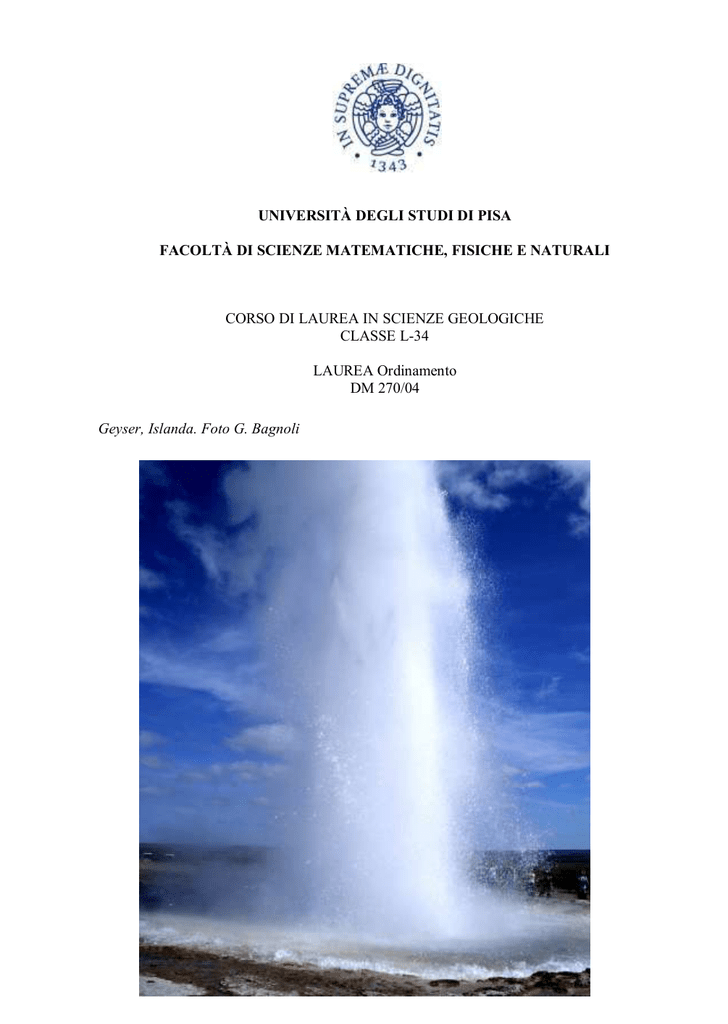 IN SUPREMÆ DIGNITATIS
1343

UNIVERSITÀ DEGLI STUDI DI PISA

FACOLTÀ DI SCIENZE MATEMATICHE, FISICHE E NATURALI

CORSO DI LAUREA IN SCIENZE GEOLOGICHE
CLASSE L-34

LAUREA Ordinamento
DM 270/04

Geyser, Islanda. Foto G. Bagnoli